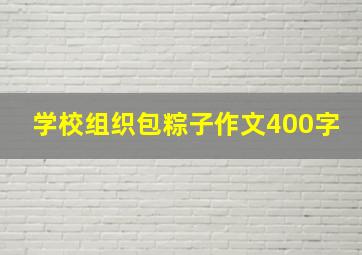 学校组织包粽子作文400字